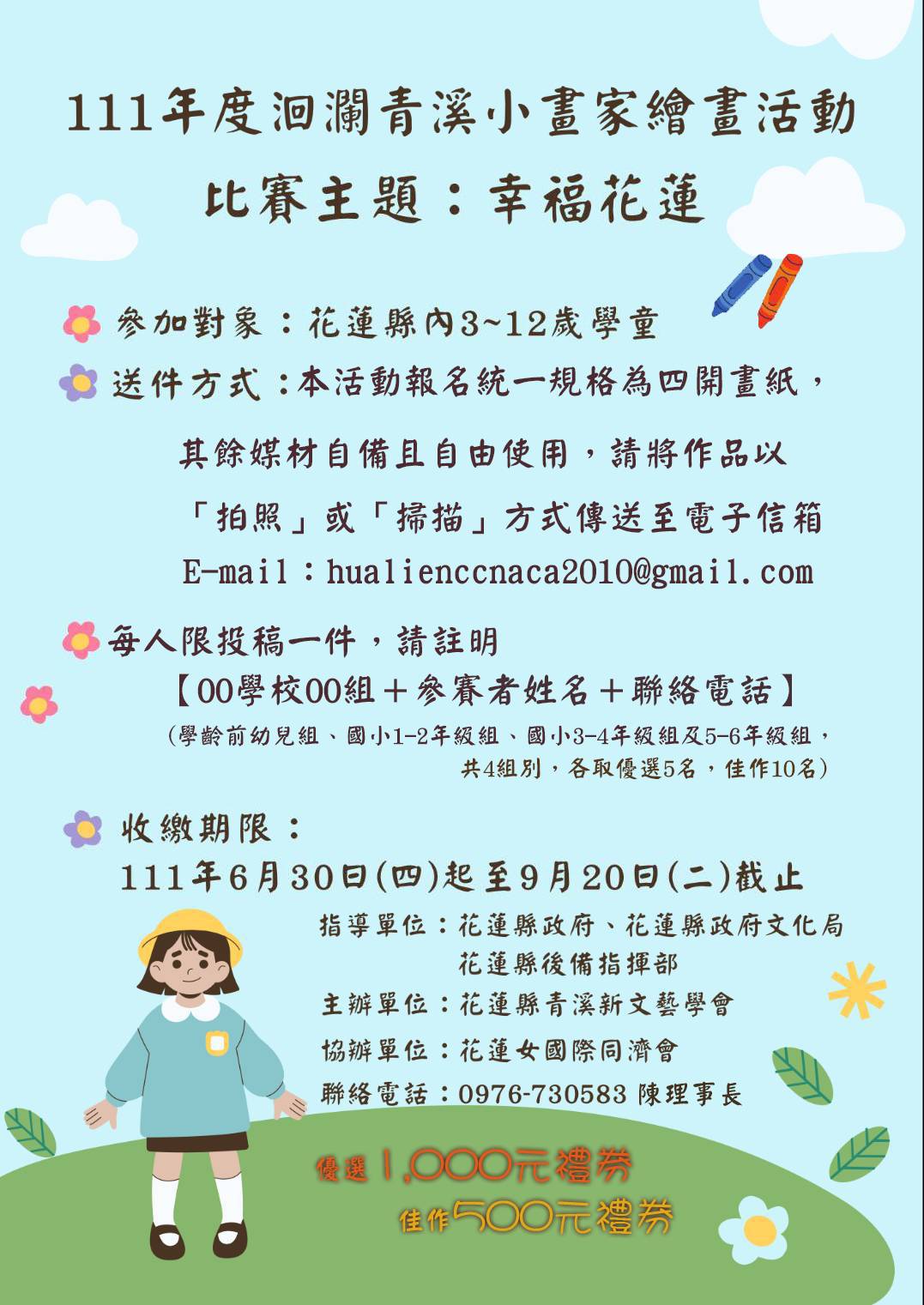 111年度洄瀾青溪小畫家繪畫活動

比賽主題：幸福花蓮

參加對象：花蓮縣內3~12歲學童

送件方式：本活動報名統一規格為四開畫紙，其餘媒材自備且自由使用，請將作品以「拍照」或「掃描」方式傳送至電子信箱 E-mail：hualienccnaca2010@gmail.com

每人限投稿一件，請註明
【00學校00組＋參賽者姓名＋聯絡電話】
(學齡前幼兒組、國小1-2年級組、國小3-4年級組及5-6年級組，共4組別，各取優選5名，佳作10名)

收繳期限：
111年6月30日(四)起至9月20日(二)截止

指導單位：花蓮縣政府、花蓮縣政府文化局
花蓮縣後備指揮部
主辦單位：花蓮縣青溪新文藝學會
協辦單位：花蓮女國際同濟會
聯絡電話：0976-730583 陳理事長

優選1,000元禮券
佳作500元禮券